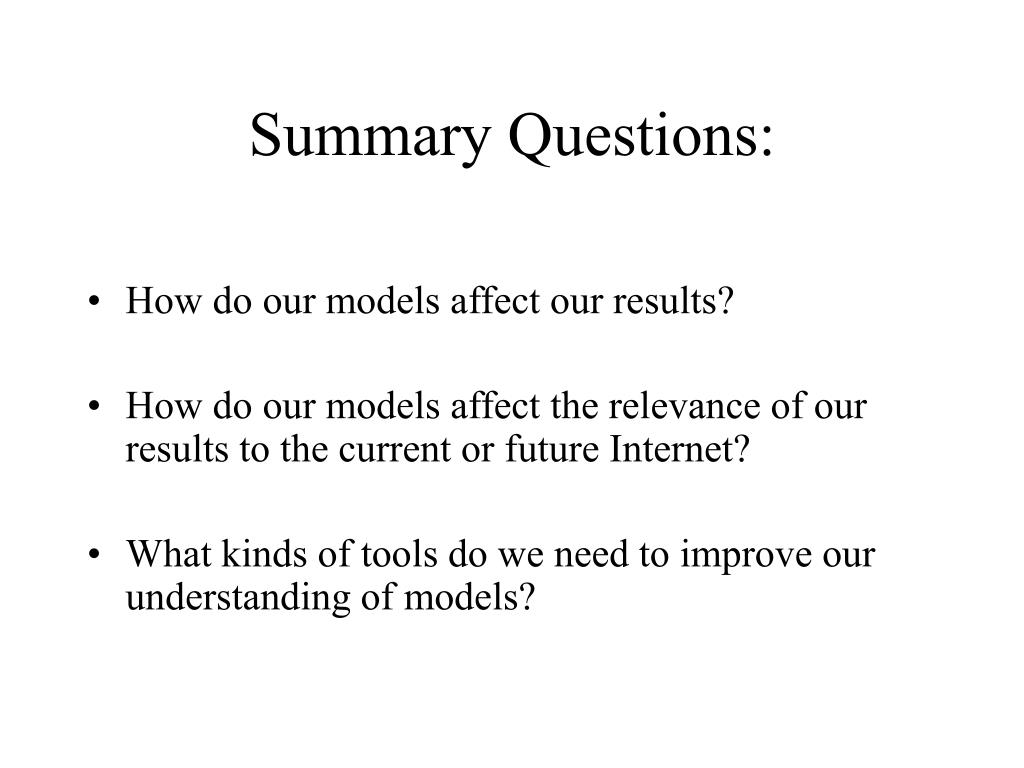 Summary Questions:

• How do our models affect our results?

• How do our models affect the relevance of our results to the current or future Internet?

• What kinds of tools do we need to improve our understanding of models?